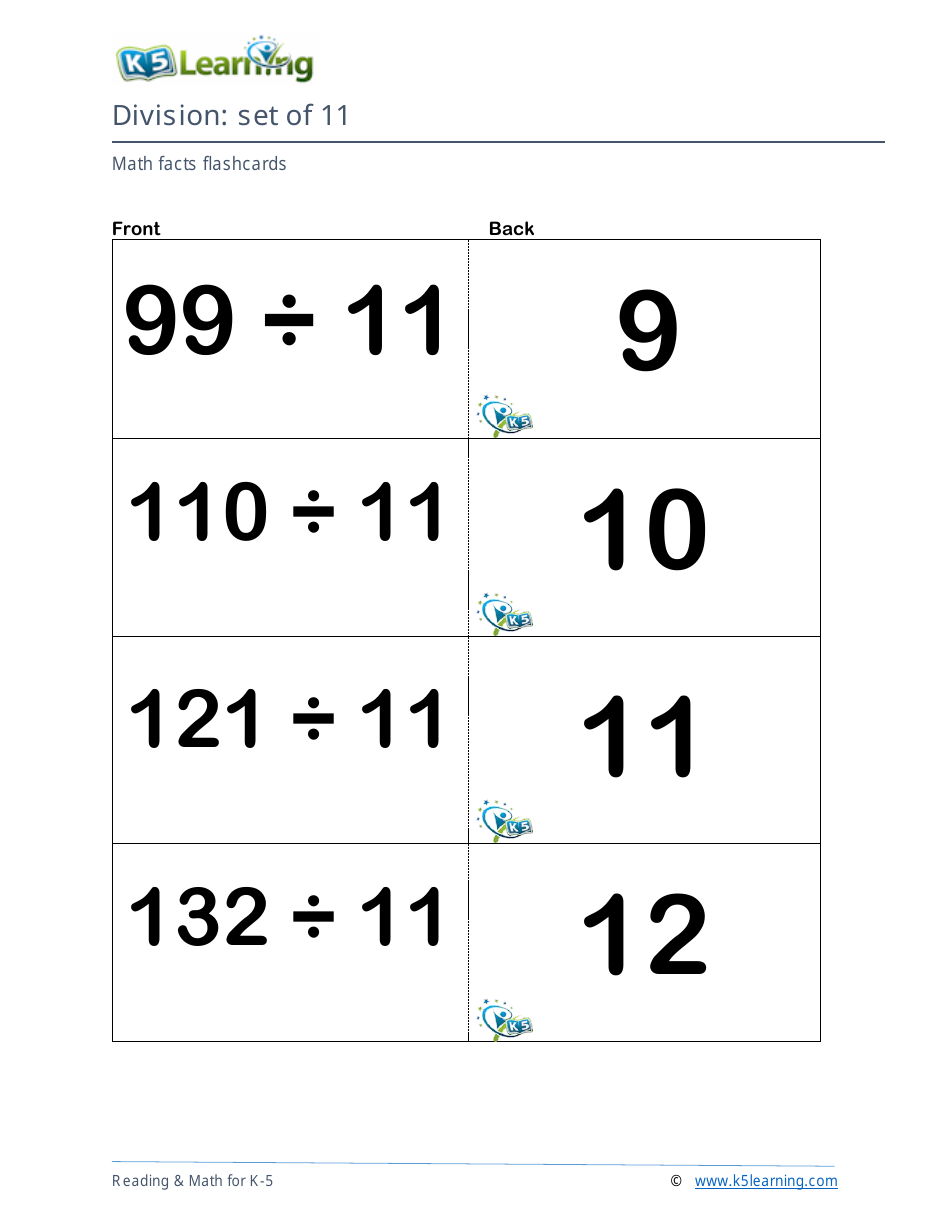 K5 Learning

Division: set of 11

Math facts flashcards

| Front | Back |
|---|---|
| $99 \div 11$ | 9 K5 |
| $110 \div 11$ | 10 K5 |
| $121 \div 11$ | 11 K5 |
| $132 \div 11$ | 12 K5 |

Reading & Math for K-5 © www.k5learning.com